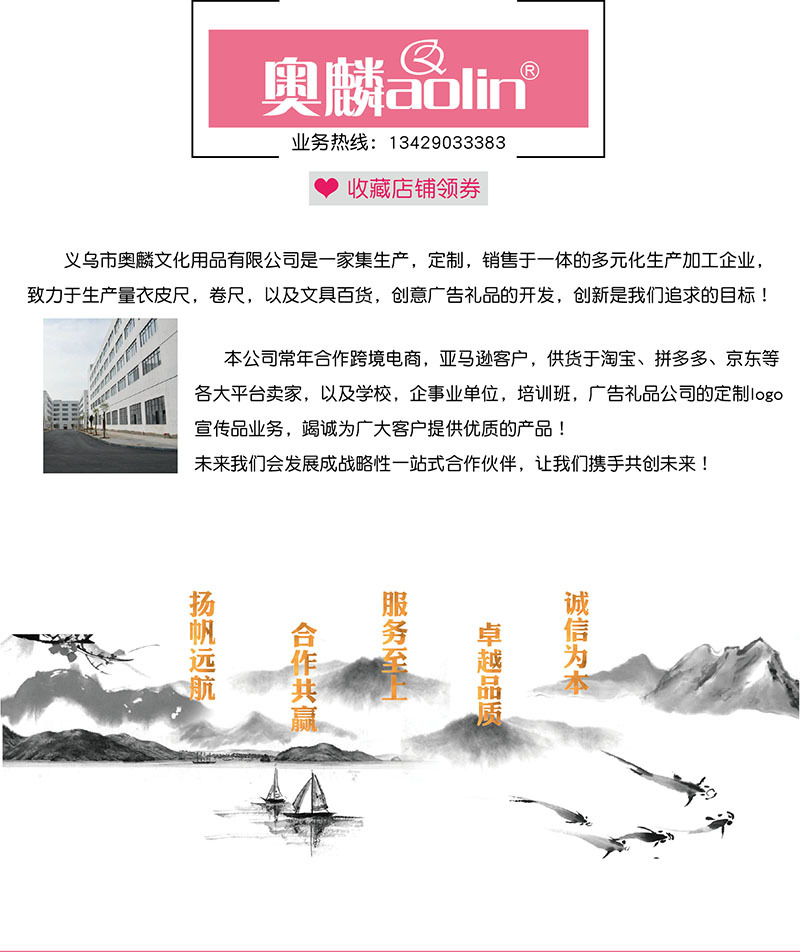 奥麟aolin®

业务热线：13429033383

收藏店铺领券

义乌市奥麟文化用品有限公司是一家集生产，定制，销售于一体的多元化生产加工企业，致力于生产量衣皮尺，卷尺，以及文具百货，创意广告礼品的开发，创新是我们追求的目标！

本公司常年合作跨境电商，亚马逊客户，供货于淘宝、拼多多、京东等各大平台卖家，以及学校，企事业单位，培训班，广告礼品公司的定制logo宣传品业务，竭诚为广大客户提供优质的产品！

未来我们会发展成战略性一站式合作伙伴，让我们携手共创未来！

扬帆远航

合作共赢

服务至上

卓越品质

诚信为本